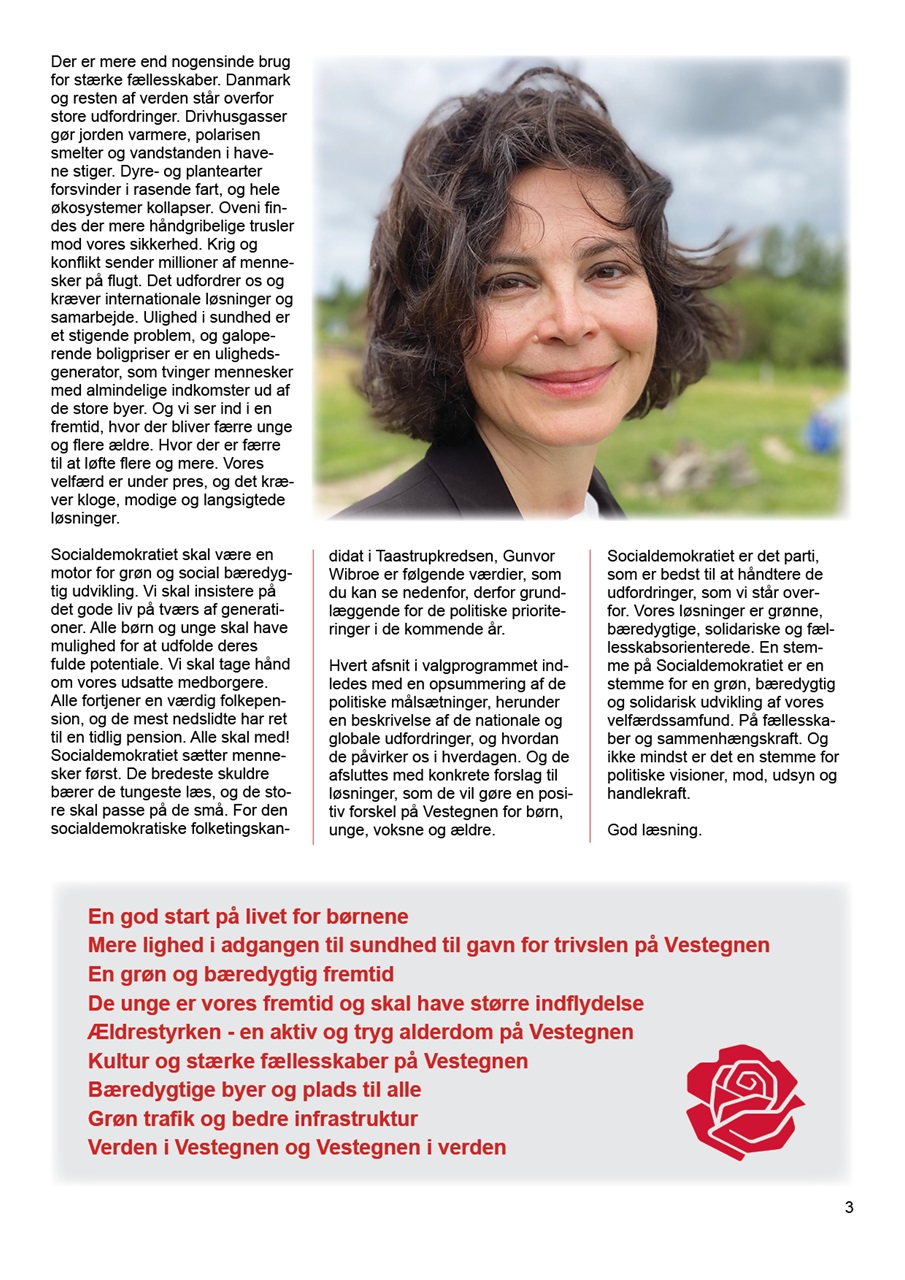 Der er mere end nogensinde brug for stærke fællesskaber. Danmark og resten af verden står overfor store udfordringer. Drivhusgasser gør jorden varmere, polarisen smelter og vandstanden i havene stiger. Dyre- og plantearter forsvinder i rasende fart, og hele økosystemer kollapser. Oveni findes der mere håndgribelige trusler mod vores sikkerhed. Krig og konflikt sender millioner af mennesker på flugt. Det udfordrer os og kræver internationale løsninger og samarbejde. Ulighed i sundhed er et stigende problem, og galoperende boligpriser er en ulighedsgenerator, som tvinger mennesker med almindelige indkomster ud af de store byer. Og vi ser ind i en fremtid, hvor der bliver færre unge og flere ældre. Hvor der er færre til at løfte flere og mere. Vores velfærd er under pres, og det kræver kloge, modige og langsigtede løsninger.

Socialdemokratiet skal være en motor for grøn og social bæredygtig udvikling. Vi skal insistere på det gode liv på tværs af generationer. Alle børn og unge skal have mulighed for at udfolde deres fulde potentiale. Vi skal tage hånd om vores udsatte medborgere. Alle fortjener en værdig folkepension, og de mest nedslidte har ret til en tidlig pension. Alle skal med! Socialdemokratiet sætter mennesker først. De bredeste skuldre bærer de tungeste læs, og de store skal passe på de små. For den socialdemokratiske folketingskandidat i Taastrupkredsen, Gunvor Wibroe er følgende værdier, som du kan se nedenfor, derfor grundlæggende for de politiske prioriteringer i de kommende år.

Hvert afsnit i valgprogrammet indledes med en opsummering af de politiske målsætninger, herunder en beskrivelse af de nationale og globale udfordringer, og hvordan de påvirker os i hverdagen. Og de afsluttes med konkrete forslag til løsninger, som de vil gøre en positiv forskel på Vestegnen for børn, unge, voksne og ældre.

Socialdemokratiet er det parti, som er bedst til at håndtere de udfordringer, som vi står overfor. Vores løsninger er grønne, bæredygtige, solidariske og fællesskabsorienterede. En stemme på Socialdemokratiet er en stemme for en grøn, bæredygtig og solidarisk udvikling af vores velfærdssamfund. På fællesskaber og sammenhængskraft. Og ikke mindst er det en stemme for politiske visioner, mod, udsyn og handlekraft.

God læsning.

En god start på livet for børnene
Mere lighed i adgangen til sundhed til gavn for trivslen på Vestegnen
En grøn og bæredygtig fremtid
De unge er vores fremtid og skal have større indflydelse
Ældrestyrken - en aktiv og tryg alderdom på Vestegnen
Kultur og stærke fællesskaber på Vestegnen
Bæredygtige byer og plads til alle
Grøn trafik og bedre infrastruktur
Verden i Vestegnen og Vestegnen i verden

3